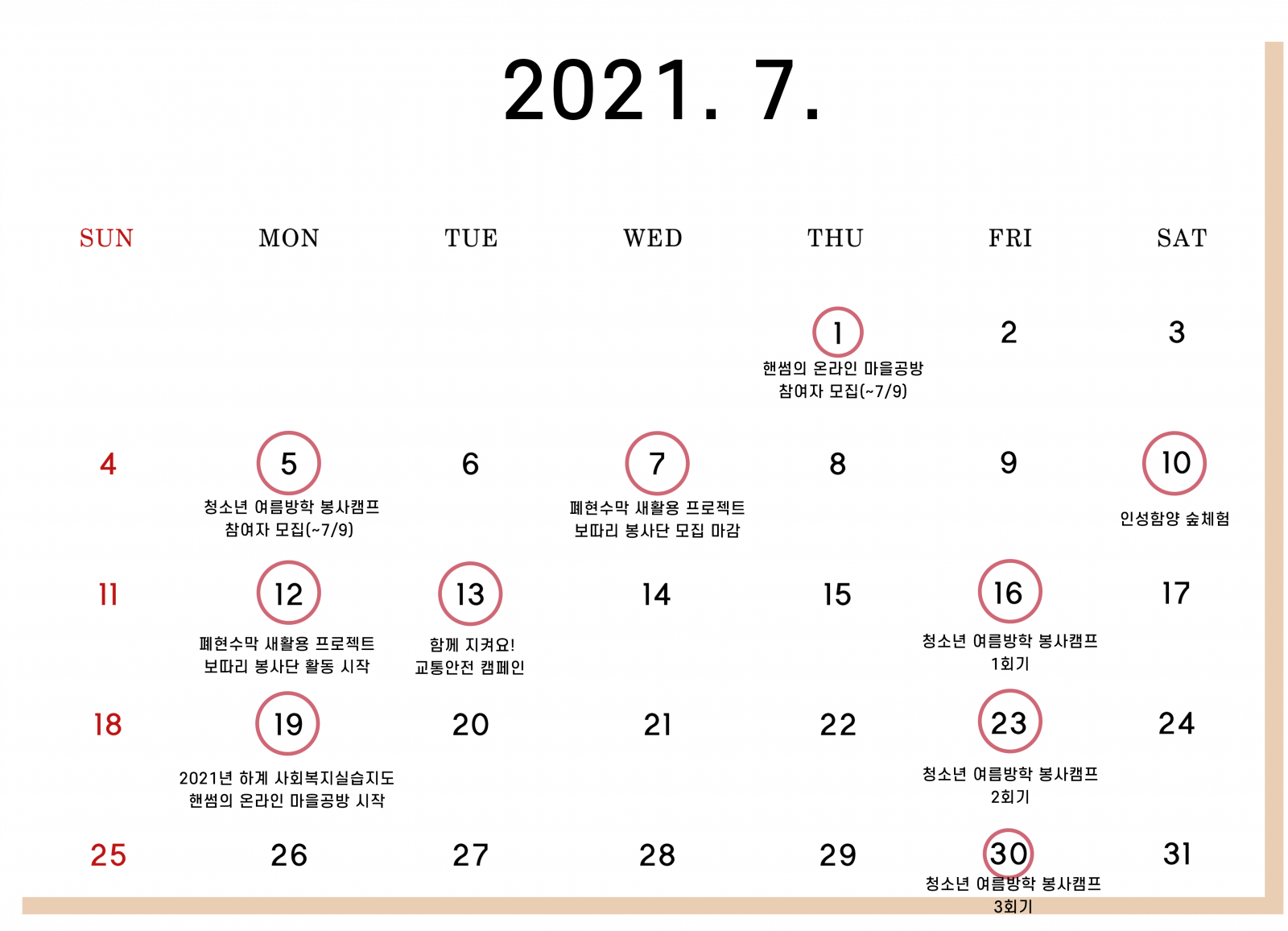 2021. 7.

| SUN | MON | TUE | WED | THU | FRI | SAT |
|---|---|---|---|---|---|---|
| | | | | 1 핸썸의 온라인 마을공방 참여자 모집(~7/9) | 2 | 3 |
| 4 | 5 청소년 여름방학 봉사캠프 참여자 모집(~7/9) | 6 | 7 폐현수막 새활용 프로젝트 보따리 봉사단 모집 마감 | 8 | 9 | 10 인성함양 숲체험 |
| 11 | 12 폐현수막 새활용 프로젝트 보따리 봉사단 활동 시작 | 13 함께 지켜요! 교통안전 캠페인 | 14 | 15 | 16 청소년 여름방학 봉사캠프 1회기 | 17 |
| 18 | 19 2021년 하계 사회복지실습지도 핸썸의 온라인 마을공방 시작 | 20 | 21 | 22 | 23 청소년 여름방학 봉사캠프 2회기 | 24 |
| 25 | 26 | 27 | 28 | 29 | 30 청소년 여름방학 봉사캠프 3회기 | 31 |